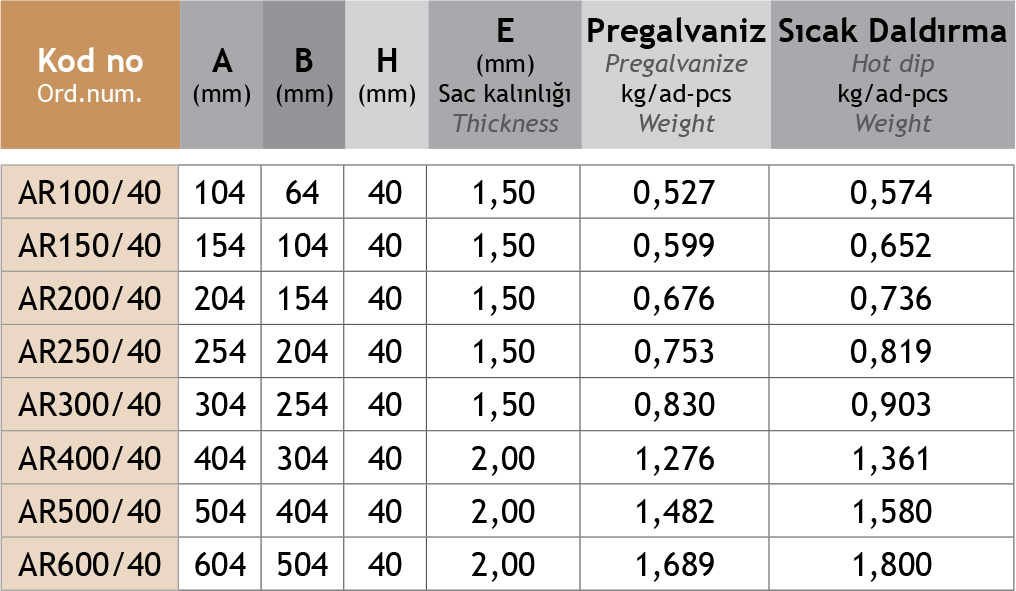 | Kod no Ord.num. | A (mm) | B (mm) | H (mm) | E (mm) Sac kalınlığı Thickness | Pregalvaniz Pregalvanize kg/ad-pcs Weight | Sıcak Daldırma Hot dip kg/ad-pcs Weight |
|---|---|---|---|---|---|---|
| AR100/40 | 104 | 64 | 40 | 1,50 | 0,527 | 0,574 |
| AR150/40 | 154 | 104 | 40 | 1,50 | 0,599 | 0,652 |
| AR200/40 | 204 | 154 | 40 | 1,50 | 0,676 | 0,736 |
| AR250/40 | 254 | 204 | 40 | 1,50 | 0,753 | 0,819 |
| AR300/40 | 304 | 254 | 40 | 1,50 | 0,830 | 0,903 |
| AR400/40 | 404 | 304 | 40 | 2,00 | 1,276 | 1,361 |
| AR500/40 | 504 | 404 | 40 | 2,00 | 1,482 | 1,580 |
| AR600/40 | 604 | 504 | 40 | 2,00 | 1,689 | 1,800 |